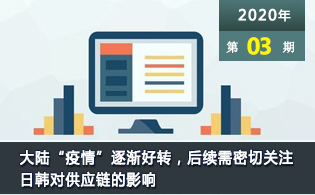 2020年
第 03 期

大陆“疫情”逐渐好转，后续需密切关注日韩对供应链的影响